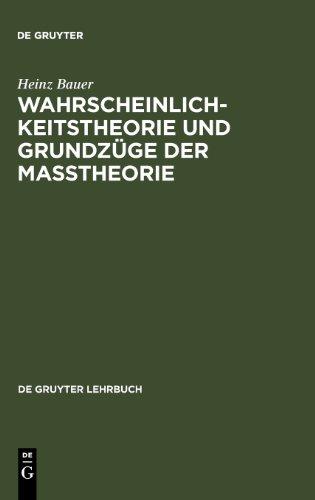 DE GRUYTER

Heinz Bauer

WAHRSCHEINLICHKEITSTHEORIE UND GRUNDZÜGE DER MASSTHEORIE

DE GRUYTER LEHRBUCH

DE
G